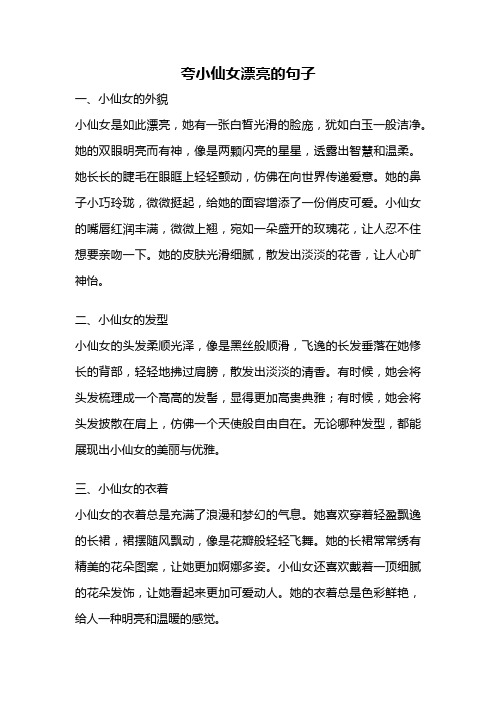 夸小仙女漂亮的句子

一、小仙女的外貌

小仙女是如此漂亮，她有一张白皙光滑的脸庞，犹如白玉一般洁净。她的双眼明亮而有神，像是两颗闪亮的星星，透露出智慧和温柔。她长长的睫毛在眼眶上轻轻颤动，仿佛在向世界传递爱意。她的鼻子小巧玲珑，微微挺起，给她的面容增添了一份俏皮可爱。小仙女的嘴唇红润丰满，微微上翘，宛如一朵盛开的玫瑰花，让人忍不住想要亲吻一下。她的皮肤光滑细腻，散发出淡淡的花香，让人心旷神怡。

二、小仙女的发型

小仙女的头发柔顺光泽，像是黑丝般顺滑，飞逸的长发垂落在她修长的背部，轻轻地拂过肩膀，散发出淡淡的清香。有时候，她会将头发梳理成一个高高的发髻，显得更加高贵典雅；有时候，她会将头发披散在肩上，仿佛一个天使般自由自在。无论哪种发型，都能展现出小仙女的美丽与优雅。

三、小仙女的衣着

小仙女的衣着总是充满了浪漫和梦幻的气息。她喜欢穿着轻盈飘逸的长裙，裙摆随风飘动，像是花瓣般轻轻飞舞。她的长裙常常绣有精美的花朵图案，让她更加婀娜多姿。小仙女还喜欢戴着一顶细腻的花朵发饰，让她看起来更加可爱动人。她的衣着总是色彩鲜艳，给人一种明亮和温暖的感觉。